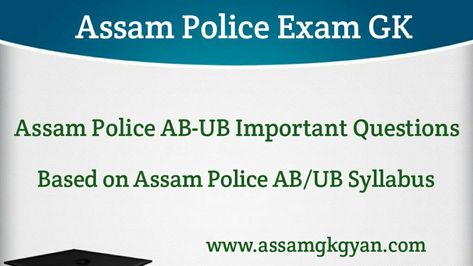 Assam Police Exam GK

Assam Police AB-UB Important Questions

Based on Assam Police AB/UB Syllabus

www.assamgkgyan.com